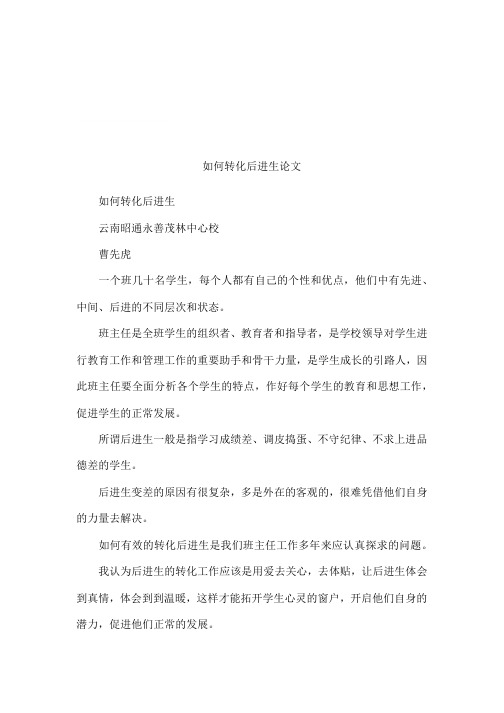 如何转化后进生论文

如何转化后进生

云南昭通永善茂林中心校

曹先虎

一个班几十名学生，每个人都有自己的个性和优点，他们中有先进、中间、后进的不同层次和状态。

班主任是全班学生的组织者、教育者和指导者，是学校领导对学生进行教育工作和管理工作的重要助手和骨干力量，是学生成长的引路人，因此班主任要全面分析各个学生的特点，作好每个学生的教育和思想工作，促进学生的正常发展。

所谓后进生一般是指学习成绩差、调皮捣蛋、不守纪律、不求上进品德差的学生。

后进生变差的原因有很复杂，多是外在的客观的，很难凭借他们自身的力量去解决。

如何有效的转化后进生是我们班主任工作多年来应认真探求的问题。

我认为后进生的转化工作应该是用爱去关心，去体贴，让后进生体会到真情，体会到到温暖，这样才能拓开学生心灵的窗户，开启他们自身的潜力，促进他们正常的发展。